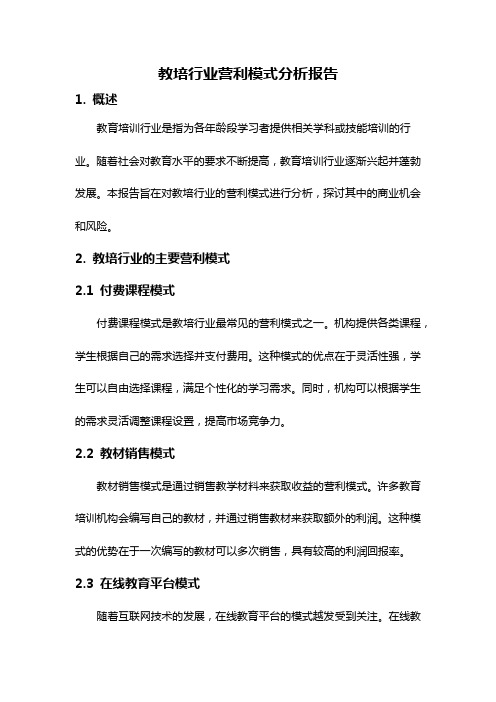 教培行业营利模式分析报告

1. 概述

教育培训行业是指为各年龄段学习者提供相关学科或技能培训的行业。随着社会对教育水平的要求不断提高，教育培训行业逐渐兴起并蓬勃发展。本报告旨在对教培行业的营利模式进行分析，探讨其中的商业机会和风险。

2. 教培行业的主要营利模式

2.1 付费课程模式

付费课程模式是教培行业最常见的营利模式之一。机构提供各类课程，学生根据自己的需求选择并支付费用。这种模式的优点在于灵活性强，学生可以自由选择课程，满足个性化的学习需求。同时，机构可以根据学生的需求灵活调整课程设置，提高市场竞争力。

2.2 教材销售模式

教材销售模式是通过销售教学材料来获取收益的营利模式。许多教育培训机构会编写自己的教材，并通过销售教材来获取额外的利润。这种模式的优势在于一次编写的教材可以多次销售，具有较高的利润回报率。

2.3 在线教育平台模式

随着互联网技术的发展，在线教育平台的模式越发受到关注。在线教